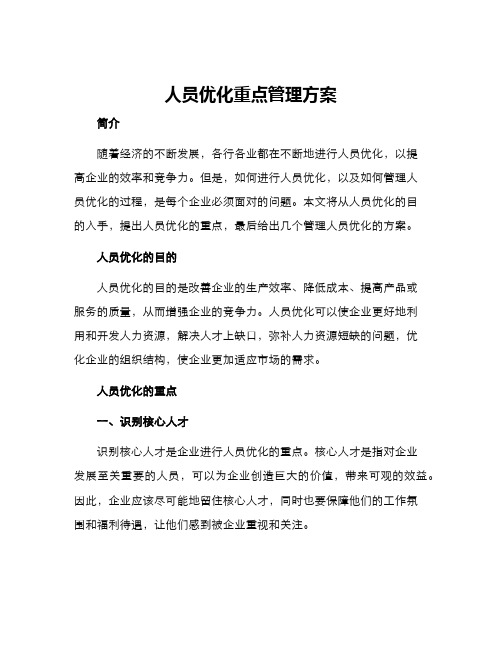 人员优化重点管理方案

简介

随着经济的不断发展，各行各业都在不断地进行人员优化，以提高企业的效率和竞争力。但是，如何进行人员优化，以及如何管理人员优化的过程，是每个企业必须面对的问题。本文将从人员优化的目的入手，提出人员优化的重点，最后给出几个管理人员优化的方案。

人员优化的目的

人员优化的目的是改善企业的生产效率、降低成本、提高产品或服务的质量，从而增强企业的竞争力。人员优化可以使企业更好地利用和开发人力资源，解决人才上缺口，弥补人力资源短缺的问题，优化企业的组织结构，使企业更加适应市场的需求。

人员优化的重点

一、识别核心人才

识别核心人才是企业进行人员优化的重点。核心人才是指对企业发展至关重要的人员，可以为企业创造巨大的价值，带来可观的效益。因此，企业应该尽可能地留住核心人才，同时也要保障他们的工作氛围和福利待遇，让他们感到被企业重视和关注。